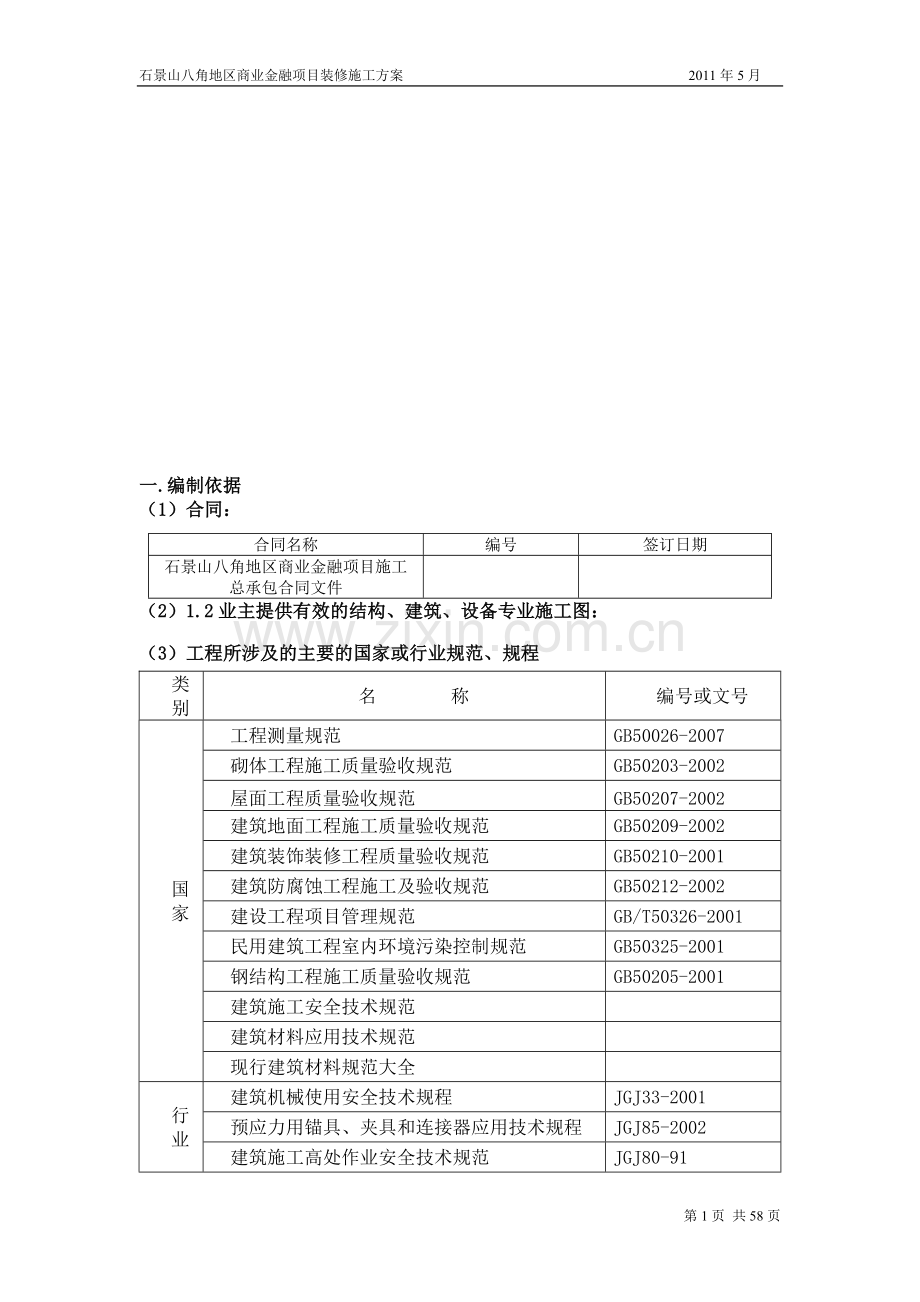 石景山八角地区商业金融项目装修施工方案 2011年5月

一.编制依据

（1）合同：

| 合同名称 | 编号 | 签订日期 |
|---|---|---|
| 石景山八角地区商业金融项目施工总承包合同文件 | | |

（2）1.2业主提供有效的结构、建筑、设备专业施工图：

（3）工程所涉及的主要的国家或行业规范、规程

| 类别 | 名 称 | 编号或文号 |
|---|---|---|
| 国家 | 工程测量规范 | GB50026-2007 |
| | 砌体工程施工质量验收规范 | GB50203-2002 |
| | 屋面工程质量验收规范 | GB50207-2002 |
| | 建筑地面工程施工质量验收规范 | GB50209-2002 |
| | 建筑装饰装修工程质量验收规范 | GB50210-2001 |
| | 建筑防腐蚀工程施工及验收规范 | GB50212-2002 |
| | 建设工程项目管理规范 | GB/T50326-2001 |
| | 民用建筑工程室内环境污染控制规范 | GB50325-2001 |
| | 钢结构工程施工质量验收规范 | GB50205-2001 |
| | 建筑施工安全技术规范 | |
| | 建筑材料应用技术规范 | |
| | 现行建筑材料规范大全 | |
| 行业 | 建筑机械使用安全技术规程 | JGJ33-2001 |
| | 预应力用锚具、夹具和连接器应用技术规程 | JGJ85-2002 |
| | 建筑施工高处作业安全技术规范 | JGJ80-91 |

第1页 共58页

www.zixin.com.cn